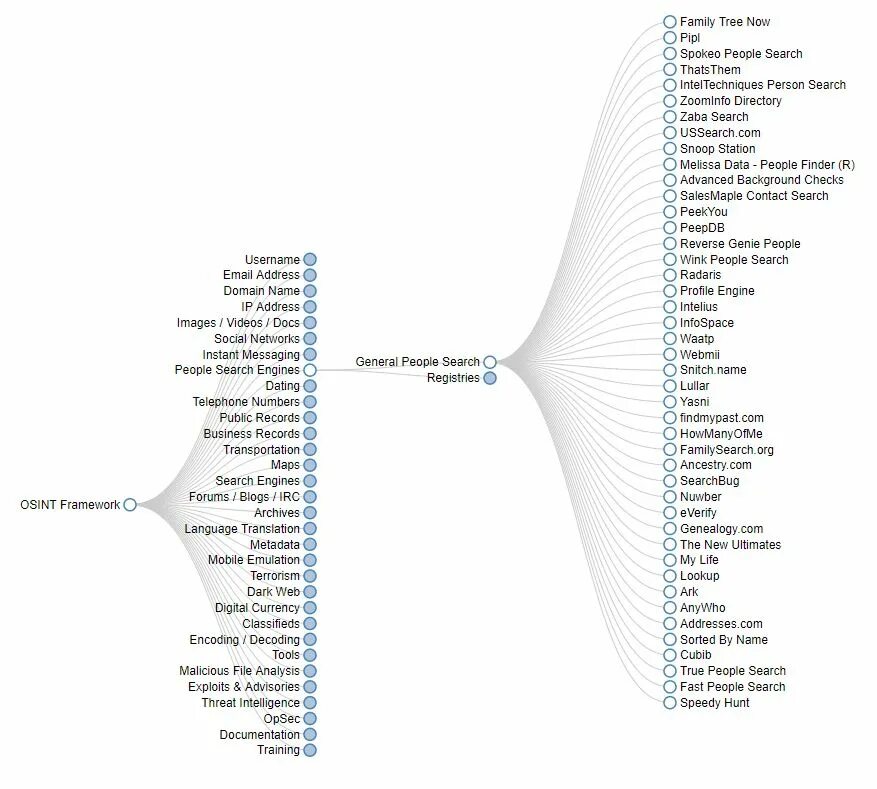 OSINT Framework

Username
Email Address
Domain Name
IP Address
Images / Videos / Docs
Social Networks
Instant Messaging
People Search Engines
Dating
Telephone Numbers
Public Records
Business Records
Transportation
Maps
Search Engines
Forums / Blogs / IRC
Archives
Language Translation
Metadata
Mobile Emulation
Terrorism
Dark Web
Digital Currency
Classifieds
Encoding / Decoding
Tools
Malicious File Analysis
Exploits & Advisories
Threat Intelligence
OpSec
Documentation
Training

General People Search
Registries

Family Tree Now
Pipl
Spokeo People Search
ThatsThem
IntelTechniques Person Search
ZoomInfo Directory
Zaba Search
USSearch.com
Snoop Station
Melissa Data - People Finder (R)
Advanced Background Checks
SalesMaple Contact Search
PeekYou
PeepDB
Reverse Genie People
Wink People Search
Radaris
Profile Engine
Intelius
InfoSpace
Waatp
Webmii
Snitch.name
Lullar
Yasni
findmypast.com
HowManyOfMe
FamilySearch.org
Ancestry.com
SearchBug
Nuwber
eVerify
Genealogy.com
The New Ultimates
My Life
Lookup
Ark
AnyWho
Addresses.com
Sorted By Name
Cubib
True People Search
Fast People Search
Speedy Hunt